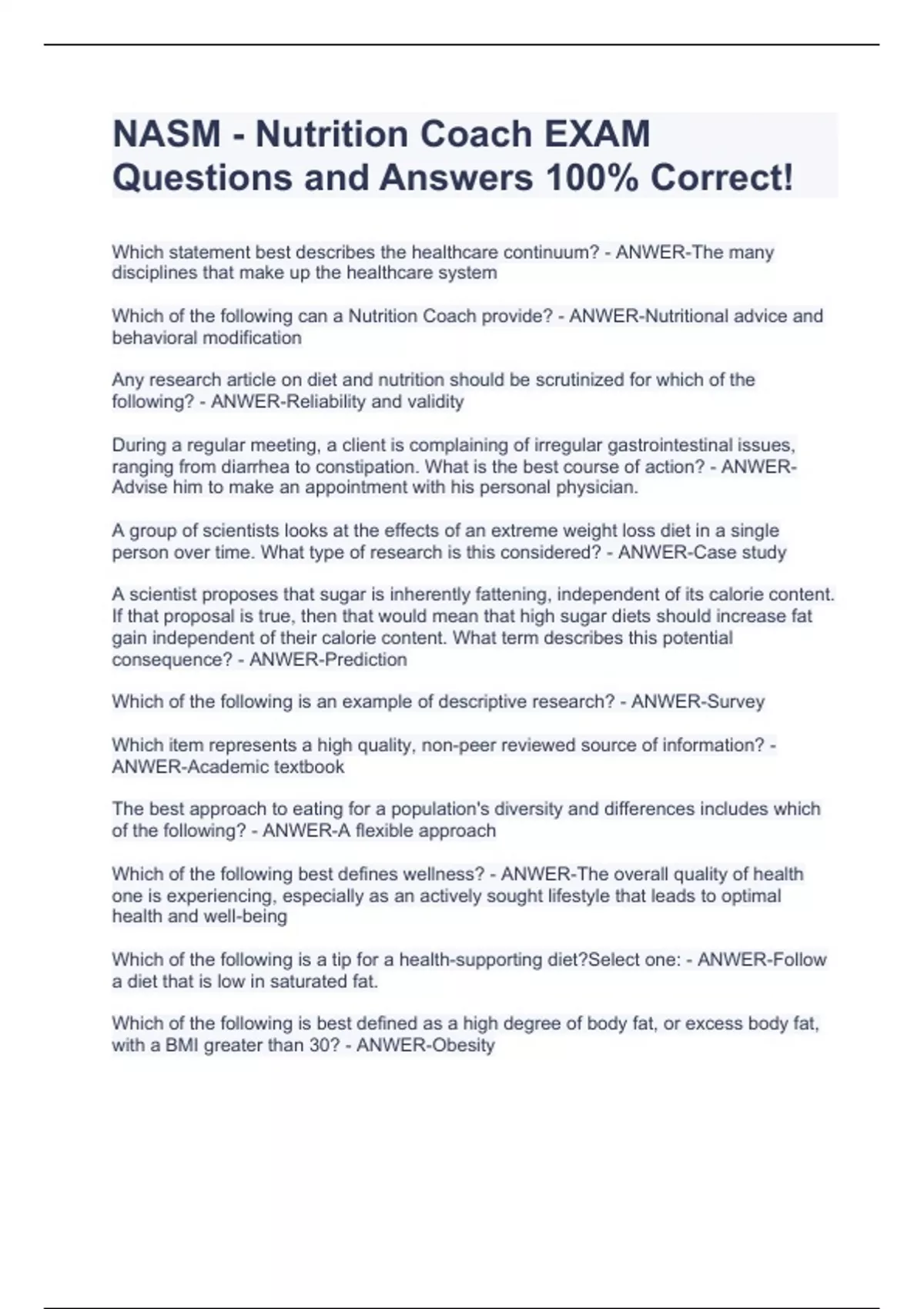 NASM - Nutrition Coach EXAM Questions and Answers 100% Correct!

Which statement best describes the healthcare continuum? - ANWER-The many disciplines that make up the healthcare system

Which of the following can a Nutrition Coach provide? - ANWER-Nutritional advice and behavioral modification

Any research article on diet and nutrition should be scrutinized for which of the following? - ANWER-Reliability and validity

During a regular meeting, a client is complaining of irregular gastrointestinal issues, ranging from diarrhea to constipation. What is the best course of action? - ANWER-Advise him to make an appointment with his personal physician.

A group of scientists looks at the effects of an extreme weight loss diet in a single person over time. What type of research is this considered? - ANWER-Case study

A scientist proposes that sugar is inherently fattening, independent of its calorie content. If that proposal is true, then that would mean that high sugar diets should increase fat gain independent of their calorie content. What term describes this potential consequence? - ANWER-Prediction

Which of the following is an example of descriptive research? - ANWER-Survey

Which item represents a high quality, non-peer reviewed source of information? - ANWER-Academic textbook

The best approach to eating for a population's diversity and differences includes which of the following? - ANWER-A flexible approach

Which of the following best defines wellness? - ANWER-The overall quality of health one is experiencing, especially as an actively sought lifestyle that leads to optimal health and well-being

Which of the following is a tip for a health-supporting diet?Select one: - ANWER-Follow a diet that is low in saturated fat.

Which of the following is best defined as a high degree of body fat, or excess body fat, with a BMI greater than 30? - ANWER-Obesity